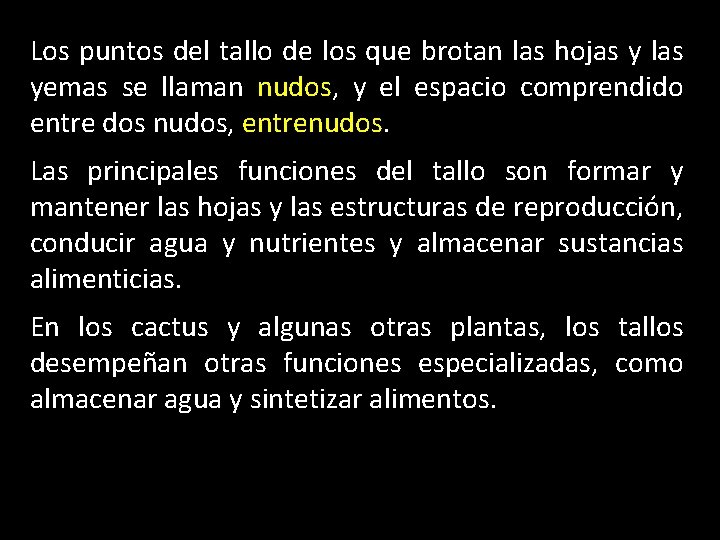 Los puntos del tallo de los que brotan las hojas y las yemas se llaman nudos, y el espacio comprendido entre dos nudos, entrenudos.

Las principales funciones del tallo son formar y mantener las hojas y las estructuras de reproducción, conducir agua y nutrientes y almacenar sustancias alimenticias.

En los cactus y algunas otras plantas, los tallos desempeñan otras funciones especializadas, como almacenar agua y sintetizar alimentos.